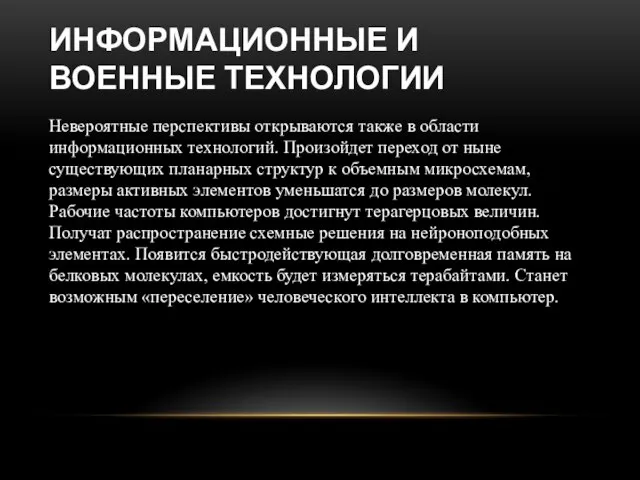 ИНФОРМАЦИОННЫЕ И ВОЕННЫЕ ТЕХНОЛОГИИ

Невероятные перспективы открываются также в области информационных технологий. Произойдет переход от ныне существующих планарных структур к объемным микросхемам, размеры активных элементов уменьшатся до размеров молекул. Рабочие частоты компьютеров достигнут терагерцовых величин. Получат распространение схемные решения на нейроноподобных элементах. Появится быстродействующая долговременная память на белковых молекулах, емкость будет измеряться терабайтами. Станет возможным «переселение» человеческого интеллекта в компьютер.